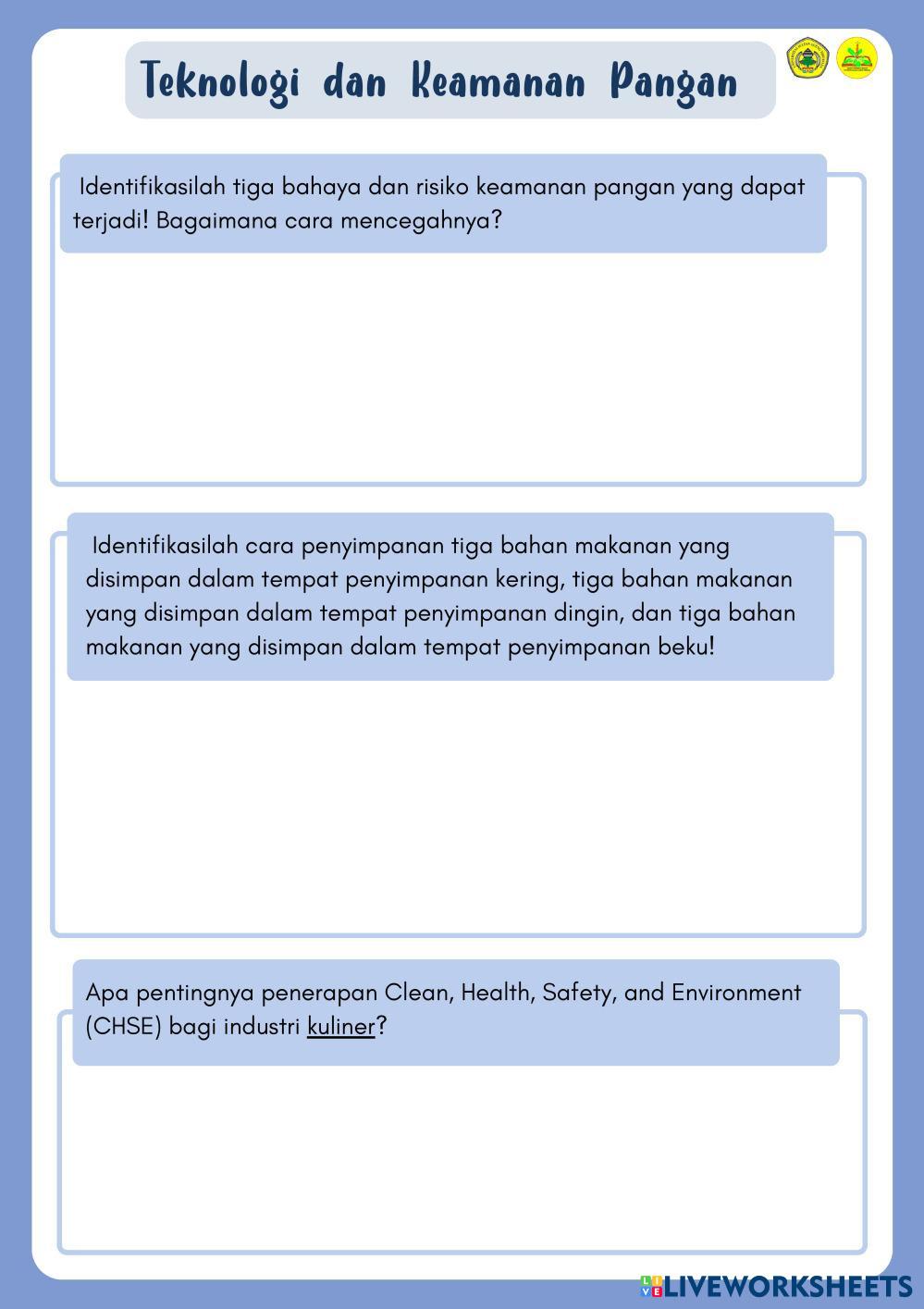 Teknologi dan Keamanan Pangan

Identifikasilah tiga bahaya dan risiko keamanan pangan yang dapat terjadi! Bagaimana cara mencegahnya?

Identifikasilah cara penyimpanan tiga bahan makanan yang disimpan dalam tempat penyimpanan kering, tiga bahan makanan yang disimpan dalam tempat penyimpanan dingin, dan tiga bahan makanan yang disimpan dalam tempat penyimpanan beku!

Apa pentingnya penerapan Clean, Health, Safety, and Environment (CHSE) bagi industri kuliner?

LIVEWORKSHEETS